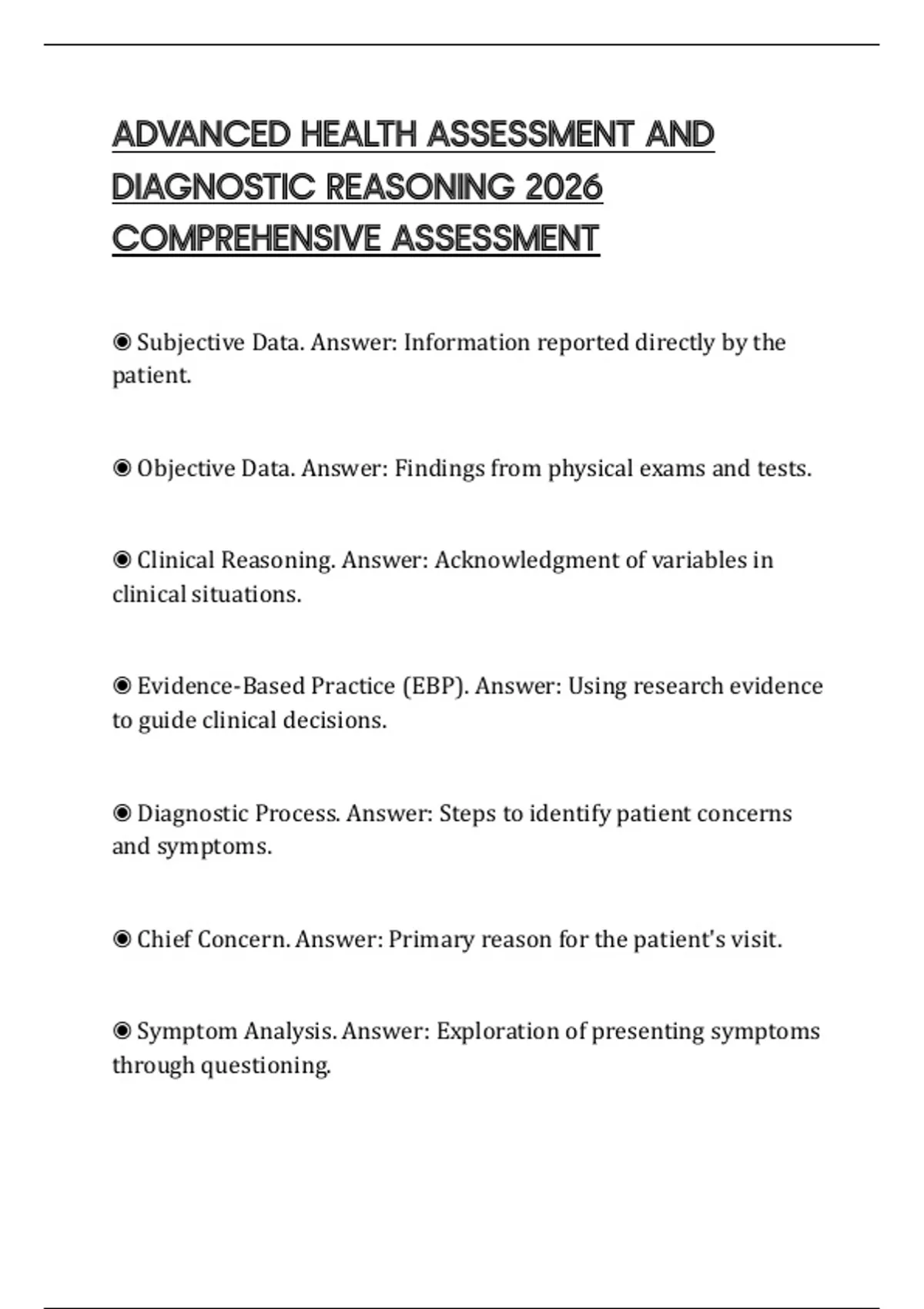 ADVANCED HEALTH ASSESSMENT AND DIAGNOSTIC REASONING 2026 COMPREHENSIVE ASSESSMENT

◉ Subjective Data. Answer: Information reported directly by the patient.

◉ Objective Data. Answer: Findings from physical exams and tests.

◉ Clinical Reasoning. Answer: Acknowledgment of variables in clinical situations.

◉ Evidence-Based Practice (EBP). Answer: Using research evidence to guide clinical decisions.

◉ Diagnostic Process. Answer: Steps to identify patient concerns and symptoms.

◉ Chief Concern. Answer: Primary reason for the patient's visit.

◉ Symptom Analysis. Answer: Exploration of presenting symptoms through questioning.